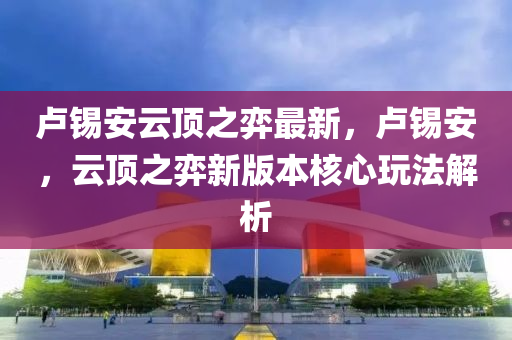 卢锡安云顶之弈最新，卢锡安，云顶之弈新版本核心玩法解析